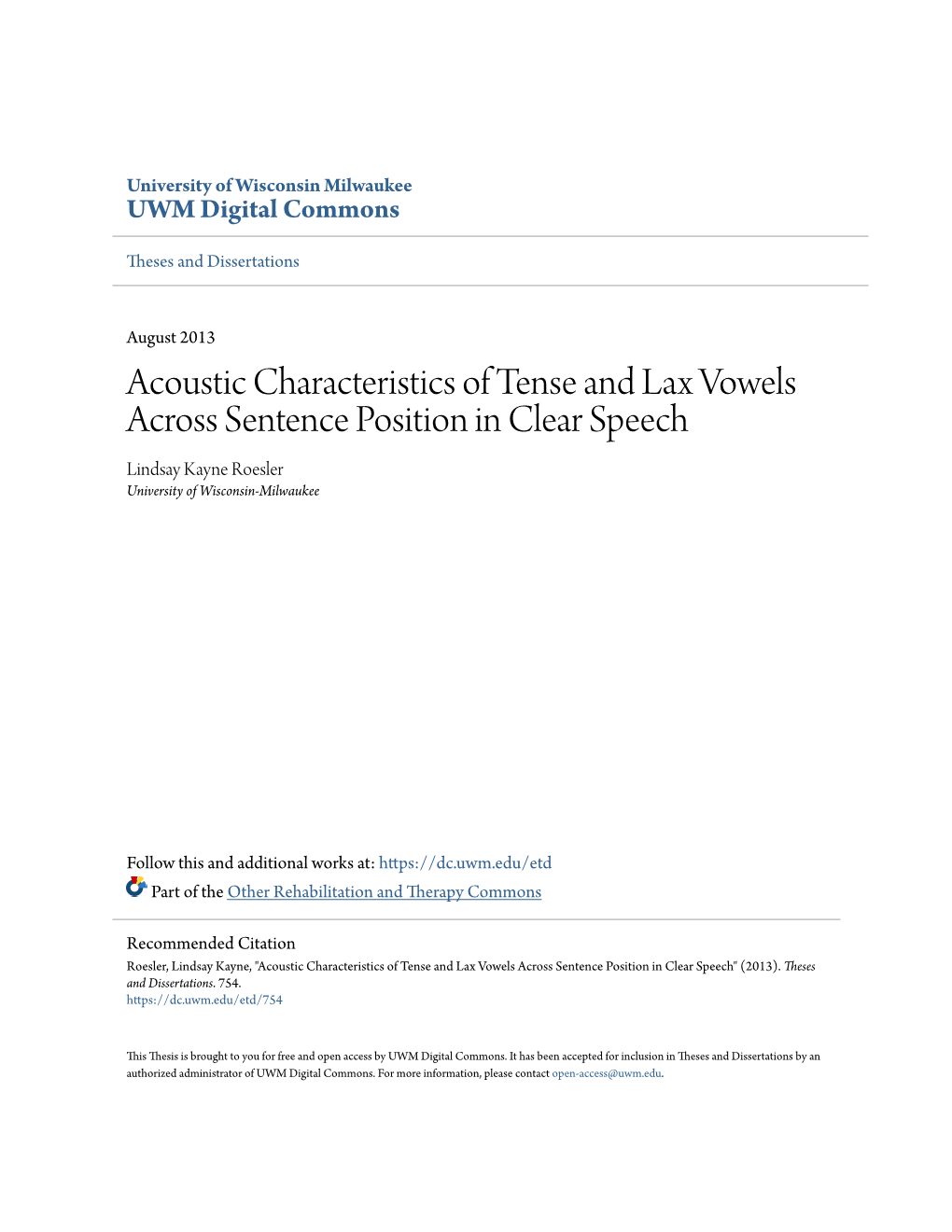 University of Wisconsin Milwaukee
UWM Digital Commons

Theses and Dissertations

August 2013

Acoustic Characteristics of Tense and Lax Vowels Across Sentence Position in Clear Speech

Lindsay Kayne Roesler
University of Wisconsin-Milwaukee

Follow this and additional works at: https://dc.uwm.edu/etd
Part of the Other Rehabilitation and Therapy Commons

Recommended Citation
Roesler, Lindsay Kayne, "Acoustic Characteristics of Tense and Lax Vowels Across Sentence Position in Clear Speech" (2013). Theses and Dissertations. 754.
https://dc.uwm.edu/etd/754

This Thesis is brought to you for free and open access by UWM Digital Commons. It has been accepted for inclusion in Theses and Dissertations by an authorized administrator of UWM Digital Commons. For more information, please contact open-access@uwm.edu.